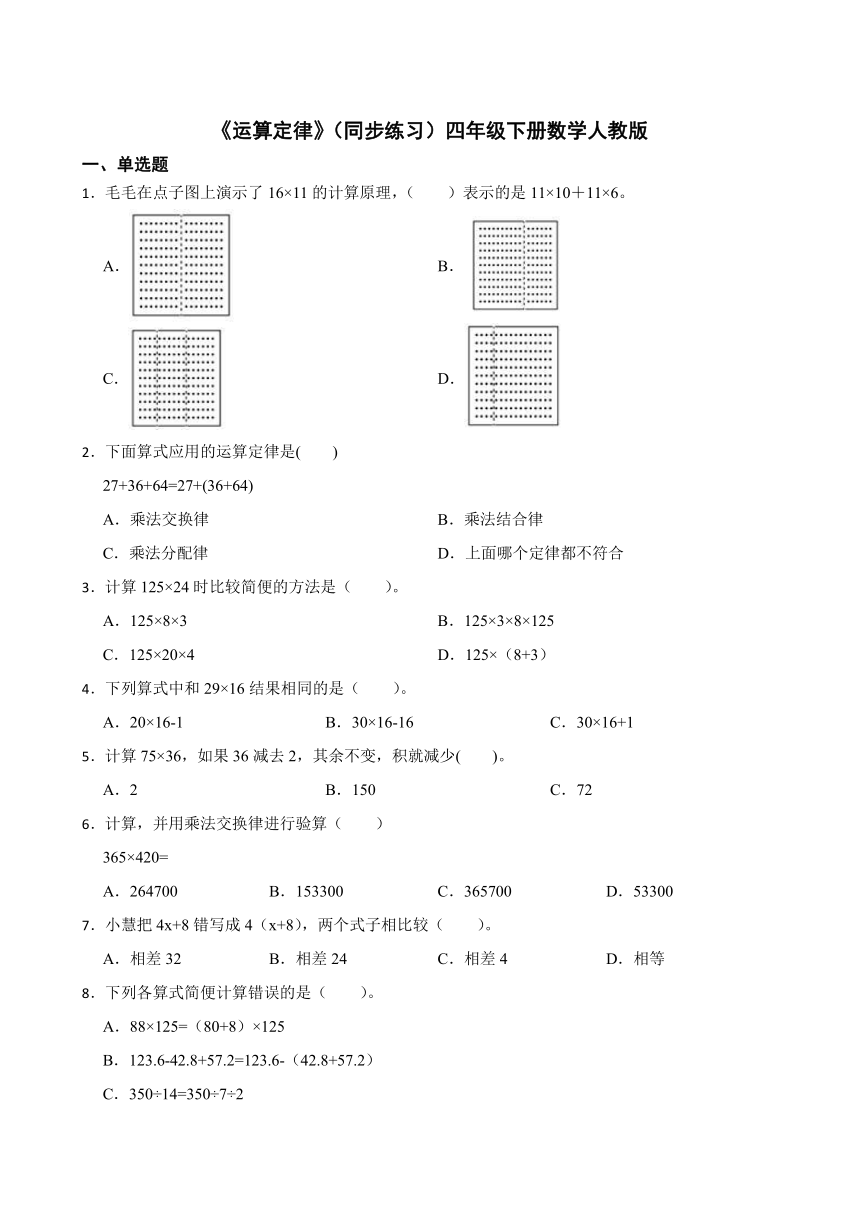 《运算定律》(同步练习)四年级下册数学人教版

一、单选题

1．毛毛在点子图上演示了 16×11 的计算原理，(　　)表示的是 11×10＋11×6。

A.

B.

C.

D.

2．下面算式应用的运算定律是(　　)

27+36+64=27+(36+64)

A．乘法交换律

B．乘法结合律

C．乘法分配律

D．上面哪个定律都不符合

3．计算 125×24 时比较简便的方法是（　　）。

A．125×8×3

B．125×3×8×125

C．125×20×4

D．125×（8+3）

4．下列算式中和 29×16 结果相同的是（　　）。

A．20×16-1

B．30×16-16

C．30×16+1

5．计算 75×36，如果 36 减去 2，其余不变，积就减少(　　)。

A．2

B．150

C．72

6．计算，并用乘法交换律进行验算（　　）

365×420=

A．264700

B．153300

C．365700

D．53300

7．小慧把 4x+8 错写成 4（x+8），两个式子相比较（　　）。

A．相差 32

B．相差 24

C．相差 4

D．相等

8．下列各算式简便计算错误的是（　　）。

A．88×125=（80+8）×125

B．123.6-42.8+57.2=123.6-（42.8+57.2）

C．350÷14=350÷7÷2